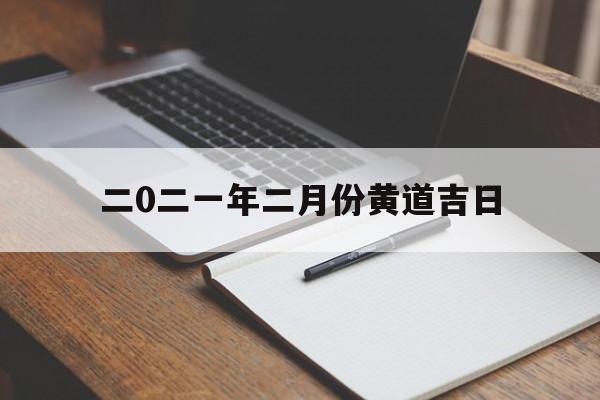 二0二一年二月份黄道吉日